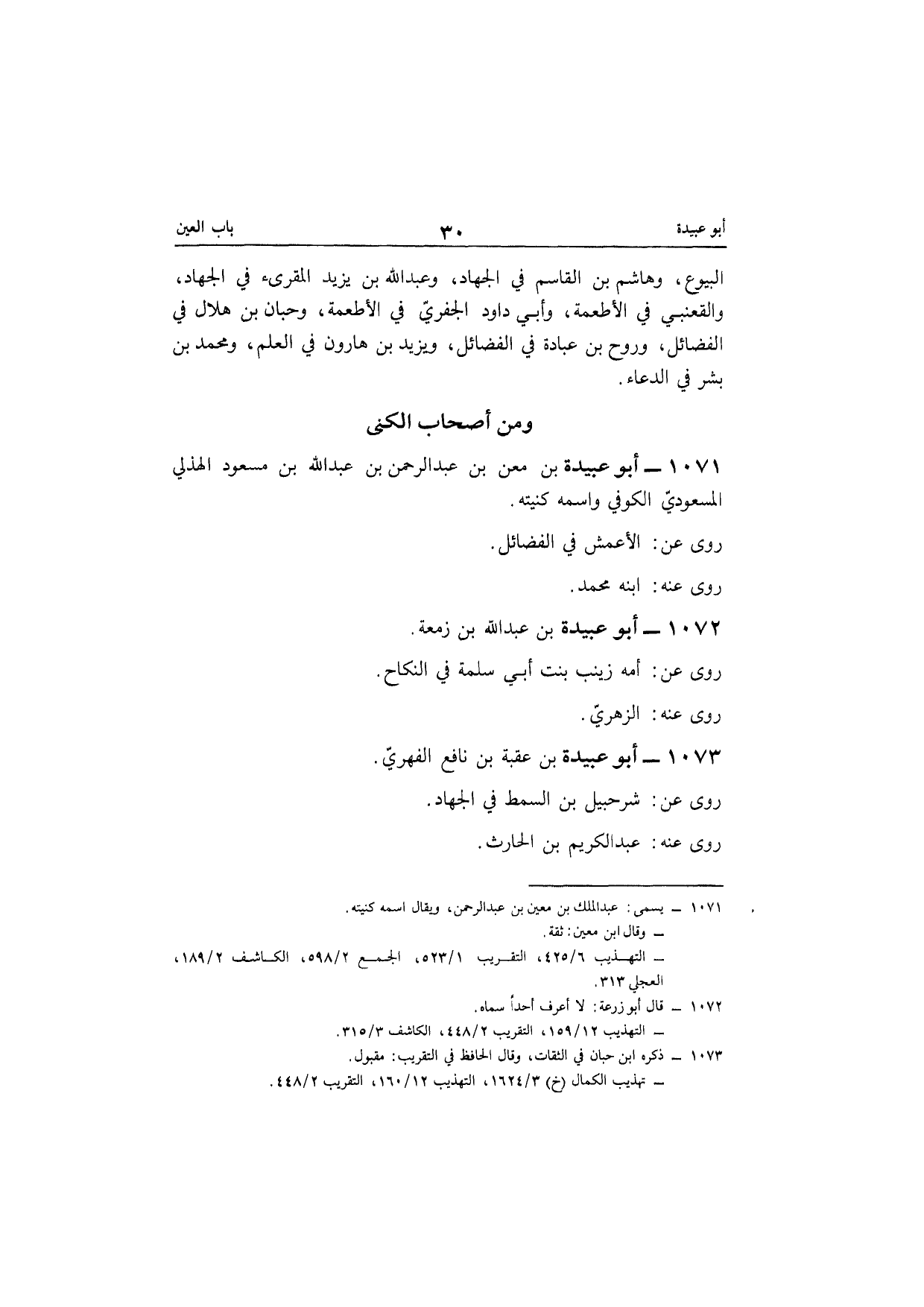 أبو عبيدة ٣٠ باب العين

البيوع، وهاشم بن القاسم في الجهاد، وعبدالله بن يزيد المقرىء في الجهاد، والقعنبي في الأطعمة، وأبي داود الجفريّ في الأطعمة، وحبان بن هلال في الفضائل، وروح بن عبادة في الفضائل، ويزيد بن هارون في العلم، ومحمد بن بشر في الدعاء.

ومن أصحاب الكنى

١٠٧١ ــ أبو عبيدة بن معن بن عبدالرحمن بن عبدالله بن مسعود الهذلي المسعوديّ الكوفي واسمه كنيته.

روى عن: الأعمش في الفضائل.

روى عنه: ابنه محمد.

١٠٧٢ ــ أبو عبيدة بن عبدالله بن زمعة.

روى عن: أمه زينب بنت أبي سلمة في النكاح.

روى عنه: الزهريّ.

١٠٧٣ ــ أبو عبيدة بن عقبة بن نافع الفهريّ.

روى عن: شرحبيل بن السمط في الجهاد.

روى عنه: عبدالكريم بن الحارث.

١٠٧١ ــ يسمى: عبدالملك بن معين بن عبدالرحمن، ويقال اسمه كنيته.
ــ وقال ابن معين: ثقة.
ــ التهذيب ٤٢٥/٦، التقريب ٥٢٣/١، الجمع ٥٩٨/٢، الكاشف ١٨٩/٢، العجلي ٣١٣.
١٠٧٢ ــ قال أبو زرعة: لا أعرف أحداً سماه.
ــ التهذيب ١٥٩/١٢، التقريب ٤٤٨/٢، الكاشف ٣١٥/٣.
١٠٧٣ ــ ذكره ابن حبان في الثقات، وقال الحافظ في التقريب: مقبول.
ــ تهذيب الكمال (خ) ١٦٢٤/٣، التهذيب ١٦٠/١٢، التقريب ٤٤٨/٢.